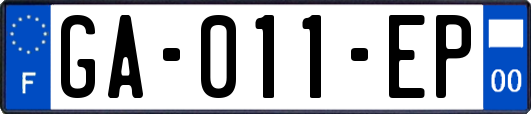 F
GA-011-EP
00